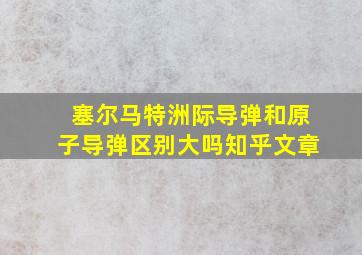 塞尔马特洲际导弹和原子导弹区别大吗知乎文章